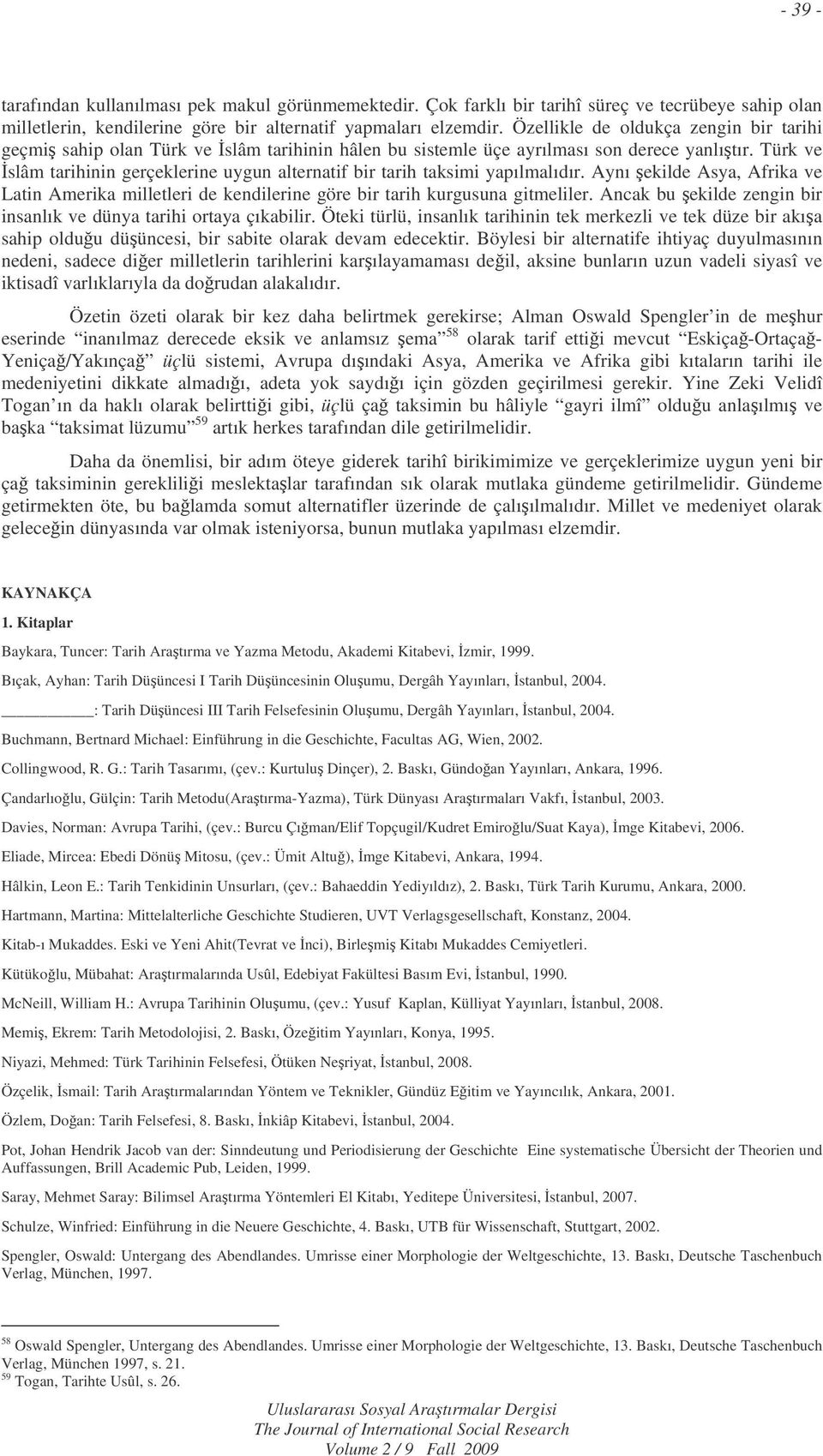 - 39 -

tarafından kullanılması pek makul görünmemektedir. Çok farklı bir tarihî süreç ve tecrübeye sahip olan milletlerin, kendilerine göre bir alternatif yapmaları elzemdir. Özellikle de oldukça zengin bir tarihi geçmiş sahip olan Türk ve İslâm tarihinin hâlen bu sistemle üçe ayrılması son derece yanlıştır. Türk ve İslâm tarihinin gerçeklerine uygun alternatif bir tarih taksimi yapılmalıdır. Aynı şekilde Asya, Afrika ve Latin Amerika milletleri de kendilerine göre bir tarih kurgusuna gitmeliler. Ancak bu şekilde zengin bir insanlık ve dünya tarihi ortaya çıkabilir. Öteki türlü, insanlık tarihinin tek merkezli ve tek düze bir akışa sahip olduğu düşüncesi, bir sabite olarak devam edecektir. Böylesi bir alternatife ihtiyaç duyulmasının nedeni, sadece diğer milletlerin tarihlerini karşılayamaması değil, aksine bunların uzun vadeli siyasî ve iktisadî varlıklarıyla da doğrudan alakalıdır.

Özetin özeti olarak bir kez daha belirtmek gerekirse; Alman Oswald Spengler'in de meşhur eserinde "inanılmaz derecede eksik ve anlamsız şema"$^{58}$ olarak tarif ettiği mevcut "Eskiçağ-Ortaçağ-Yeniçağ/Yakınçağ" üçlü sistemi, Avrupa dışındaki Asya, Amerika ve Afrika gibi kıtaların tarihi ile medeniyetini dikkate almadığı, adeta yok saydığı için gözden geçirilmesi gerekir. Yine Zeki Velidî Togan'ın da haklı olarak belirttiği gibi, üçlü çağ taksimin bu hâliyle "gayri ilmî" olduğu anlaşılmış ve başka "taksimat lüzumu"$^{59}$ artık herkes tarafından dile getirilmelidir.

Daha da önemlisi, bir adım öteye giderek tarihî birikimimize ve gerçeklerimize uygun yeni bir çağ taksiminin gerekliliği meslektaşlar tarafından sık olarak mutlaka gündeme getirilmelidir. Gündeme getirmekten öte, bu bağlamda somut alternatifler üzerinde de çalışılmalıdır. Millet ve medeniyet olarak geleceğin dünyasında var olmak isteniyorsa, bunun mutlaka yapılması elzemdir.

KAYNAKÇA

1. Kitaplar

Baykara, Tuncer: Tarih Araştırma ve Yazma Metodu, Akademi Kitabevi, İzmir, 1999.

Bıçak, Ayhan: Tarih Düşüncesi I Tarih Düşüncesinin Oluşumu, Dergâh Yayınları, İstanbul, 2004.

__________: Tarih Düşüncesi III Tarih Felsefesinin Oluşumu, Dergâh Yayınları, İstanbul, 2004.

Buchmann, Bertnard Michael: Einführung in die Geschichte, Facultas AG, Wien, 2002.

Collingwood, R. G.: Tarih Tasarımı, (çev.: Kurtuluş Dinçer), 2. Baskı, Gündoğan Yayınları, Ankara, 1996.

Çandarlıoğlu, Gülçin: Tarih Metodu(Araştırma-Yazma), Türk Dünyası Araştırmaları Vakfı, İstanbul, 2003.

Davies, Norman: Avrupa Tarihi, (çev.: Burcu Çığman/Elif Topçugil/Kudret Emiroğlu/Suat Kaya), İmge Kitabevi, 2006.

Eliade, Mircea: Ebedi Dönüş Mitosu, (çev.: Ümit Altuğ), İmge Kitabevi, Ankara, 1994.

Hâlkin, Leon E.: Tarih Tenkidinin Unsurları, (çev.: Bahaeddin Yediyıldız), 2. Baskı, Türk Tarih Kurumu, Ankara, 2000.

Hartmann, Martina: Mittelalterliche Geschichte Studieren, UVT Verlagsgesellschaft, Konstanz, 2004.

Kitab-ı Mukaddes. Eski ve Yeni Ahit(Tevrat ve İnci), Birleşmiş Kitabı Mukaddes Cemiyetleri.

Kütükoğlu, Mübahat: Araştırmalarında Usûl, Edebiyat Fakültesi Basım Evi, İstanbul, 1990.

McNeill, William H.: Avrupa Tarihinin Oluşumu, (çev.: Yusuf Kaplan, Külliyat Yayınları, İstanbul, 2008.

Memiş, Ekrem: Tarih Metodolojisi, 2. Baskı, Özeğitim Yayınları, Konya, 1995.

Niyazi, Mehmed: Türk Tarihinin Felsefesi, Ötüken Neşriyat, İstanbul, 2008.

Özçelik, İsmail: Tarih Araştırmalarından Yöntem ve Teknikler, Gündüz Eğitim ve Yayıncılık, Ankara, 2001.

Özlem, Doğan: Tarih Felsefesi, 8. Baskı, İnkiâp Kitabevi, İstanbul, 2004.

Pot, Johan Hendrik Jacob van der: Sinndeutung und Periodisierung der Geschichte Eine systematische Übersicht der Theorien und Auffassungen, Brill Academic Pub, Leiden, 1999.

Saray, Mehmet Saray: Bilimsel Araştırma Yöntemleri El Kitabı, Yeditepe Üniversitesi, İstanbul, 2007.

Schulze, Winfried: Einführung in die Neuere Geschichte, 4. Baskı, UTB für Wissenschaft, Stuttgart, 2002.

Spengler, Oswald: Untergang des Abendlandes. Umrisse einer Morphologie der Weltgeschichte, 13. Baskı, Deutsche Taschenbuch Verlag, München, 1997.

$^{58}$ Oswald Spengler, Untergang des Abendlandes. Umrisse einer Morphologie der Weltgeschichte, 13. Baskı, Deutsche Taschenbuch Verlag, München 1997, s. 21.
$^{59}$ Togan, Tarihte Usûl, s. 26.

Uluslararası Sosyal Araştırmalar Dergisi
The Journal of International Social Research
Volume 2 / 9 Fall 2009